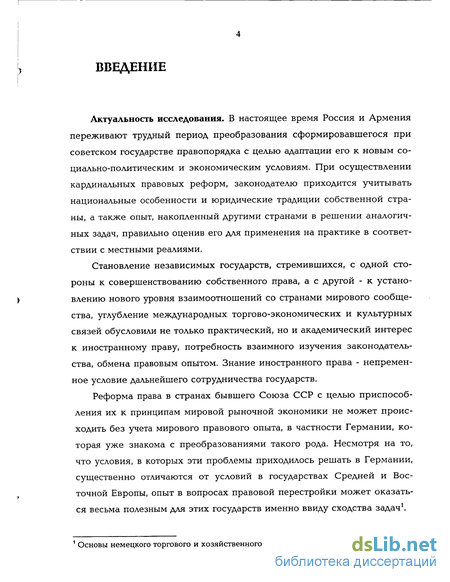 4

ВВЕДЕНИЕ

Актуальность исследования. В настоящее время Россия и Армения переживают трудный период преобразования сформировавшегося при советском государстве правопорядка с целью адаптации его к новым социально-политическим и экономическим условиям. При осуществлении кардинальных правовых реформ, законодателю приходится учитывать национальные особенности и юридические традиции собственной страны, а также опыт, накопленный другими странами в решении аналогичных задач, правильно оценив его для применения на практике в соответствии с местными реалиями.

Становление независимых государств, стремившихся, с одной стороны к совершенствованию собственного права, а с другой - к установлению нового уровня взаимоотношений со странами мирового сообщества, углубление международных торгово-экономических и культурных связей обусловили не только практический, но и академический интерес к иностранному праву, потребность взаимного изучения законодательства, обмена правовым опытом. Знание иностранного права - непременное условие дальнейшего сотрудничества государств.

Реформа права в странах бывшего Союза ССР с целью приспособления их к принципам мировой рыночной экономики не может происходить без учета мирового правового опыта, в частности Германии, которая уже знакома с преобразованиями такого рода. Несмотря на то, что условия, в которых эти проблемы приходилось решать в Германии, существенно отличаются от условий в государствах Средней и Восточной Европы, опыт в вопросах правовой перестройки может оказаться весьма полезным для этих государств именно ввиду сходства задач$^1$.

$^1$ Основы немецкого торгового и хозяйственного

dsLib.net
библиотека диссертаций